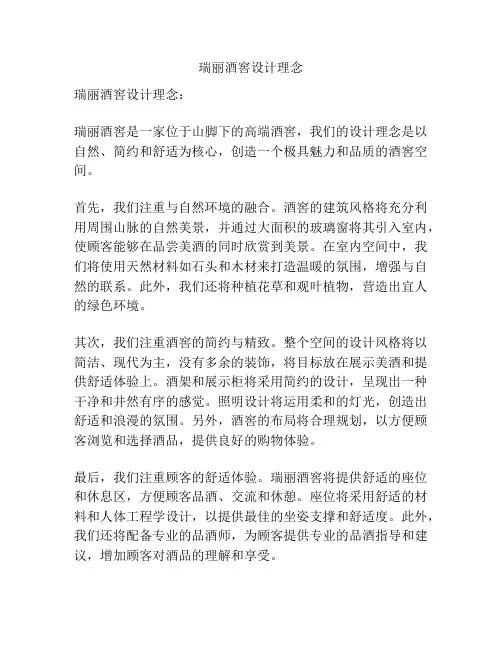 瑞丽酒窖设计理念

瑞丽酒窖设计理念：

瑞丽酒窖是一家位于山脚下的高端酒窖，我们的设计理念是以自然、简约和舒适为核心，创造一个极具魅力和品质的酒窖空间。

首先，我们注重与自然环境的融合。酒窖的建筑风格将充分利用周围山脉的自然美景，并通过大面积的玻璃窗将其引入室内，使顾客能够在品尝美酒的同时欣赏到美景。在室内空间中，我们将使用天然材料如石头和木材来打造温暖的氛围，增强与自然的联系。此外，我们还将种植花草和观叶植物，营造出宜人的绿色环境。

其次，我们注重酒窖的简约与精致。整个空间的设计风格将以简洁、现代为主，没有多余的装饰，将目标放在展示美酒和提供舒适体验上。酒架和展示柜将采用简约的设计，呈现出一种干净和井然有序的感觉。照明设计将运用柔和的灯光，创造出舒适和浪漫的氛围。另外，酒窖的布局将合理规划，以方便顾客浏览和选择酒品，提供良好的购物体验。

最后，我们注重顾客的舒适体验。瑞丽酒窖将提供舒适的座位和休息区，方便顾客品酒、交流和休憩。座位将采用舒适的材料和人体工程学设计，以提供最佳的坐姿支撑和舒适度。此外，我们还将配备专业的品酒师，为顾客提供专业的品酒指导和建议，增加顾客对酒品的理解和享受。